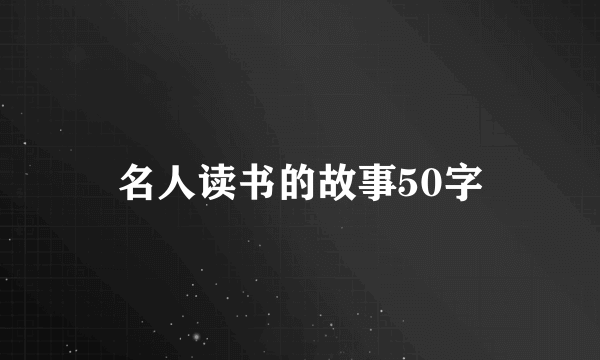 名人读书的故事50字